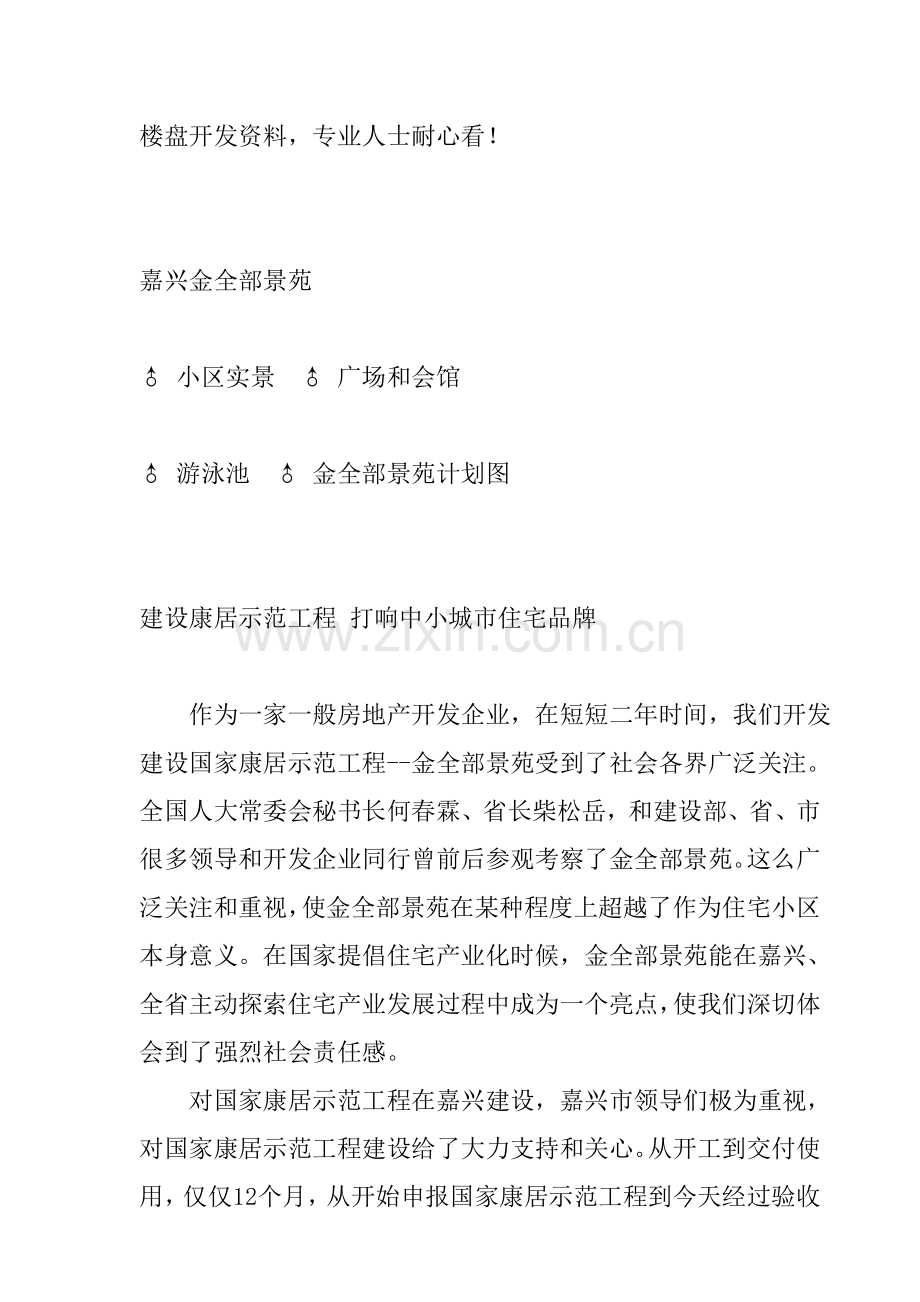 楼盘开发资料，专业人士耐心看！

嘉兴金全部景苑

♁ 小区实景 ♁ 广场和会馆

♁ 游泳池 ♁ 金全部景苑计划图

建设康居示范工程 打响中小城市住宅品牌

作为一家一般房地产开发企业，在短短二年时间，我们开发建设国家康居示范工程--金全部景苑受到了社会各界广泛关注。全国人大常委会秘书长何春霖、省长柴松岳，和建设部、省、市很多领导和开发企业同行曾前后参观考察了金全部景苑。这么广泛关注和重视，使金全部景苑在某种程度上超越了作为住宅小区本身意义。在国家提倡住宅产业化时候，金全部景苑能在嘉兴、全省主动探索住宅产业发展过程中成为一个亮点，使我们深切体会到了强烈社会责任感。

对国家康居示范工程在嘉兴建设，嘉兴市领导们极为重视，对国家康居示范工程建设给了大力支持和关心。从开工到交付使用，仅仅12个月，从开始申报国家康居示范工程到今天经过验收

www.zixin.com.cn